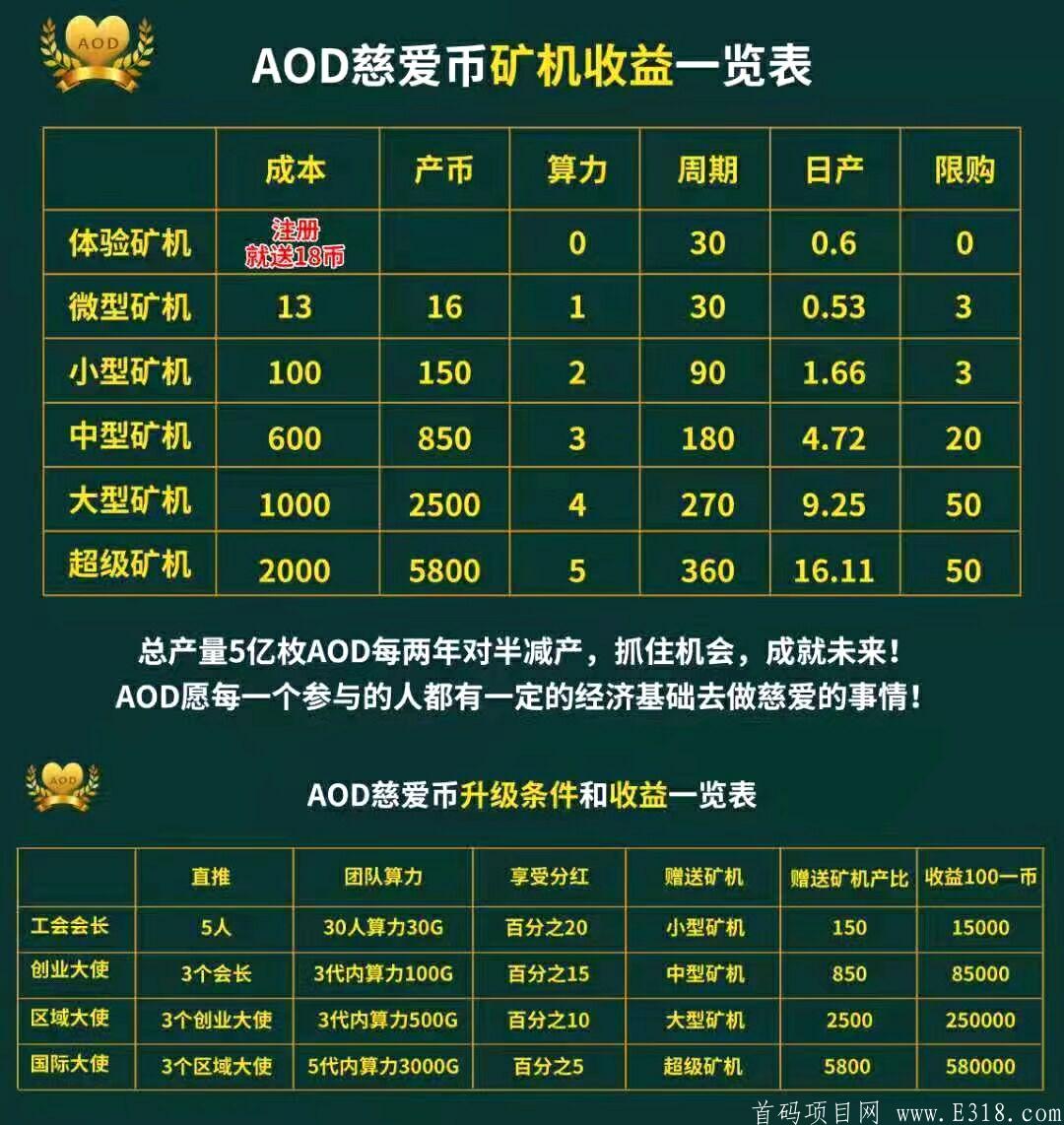 AOD

AOD慈爱币矿机收益一览表

| | 成本 | 产币 | 算力 | 周期 | 日产 | 限购 |
|---|---|---|---|---|---|---|
| 体验矿机 | 注册就送18币 | | 0 | 30 | 0.6 | 0 |
| 微型矿机 | 13 | 16 | 1 | 30 | 0.53 | 3 |
| 小型矿机 | 100 | 150 | 2 | 90 | 1.66 | 3 |
| 中型矿机 | 600 | 850 | 3 | 180 | 4.72 | 20 |
| 大型矿机 | 1000 | 2500 | 4 | 270 | 9.25 | 50 |
| 超级矿机 | 2000 | 5800 | 5 | 360 | 16.11 | 50 |

总产量5亿枚AOD每两年对半减产，抓住机会，成就未来！
AOD愿每一个参与的人都有一定的经济基础去做慈爱的事情！

AOD

AOD慈爱币升级条件和收益一览表

| | 直推 | 团队算力 | 享受分红 | 赠送矿机 | 赠送矿机产比 | 收益100一币 |
|---|---|---|---|---|---|---|
| 工会会长 | 5人 | 30人算力30G | 百分之20 | 小型矿机 | 150 | 15000 |
| 创业大使 | 3个会长 | 3代内算力100G | 百分之15 | 中型矿机 | 850 | 85000 |
| 区域大使 | 3个创业大使 | 3代内算力500G | 百分之10 | 大型矿机 | 2500 | 250000 |
| 国际大使 | 3个区域大使 | 5代内算力3000G | 百分之5 | 超级矿机 | 5800 | 580000 |

首码项目网 www.E318.com